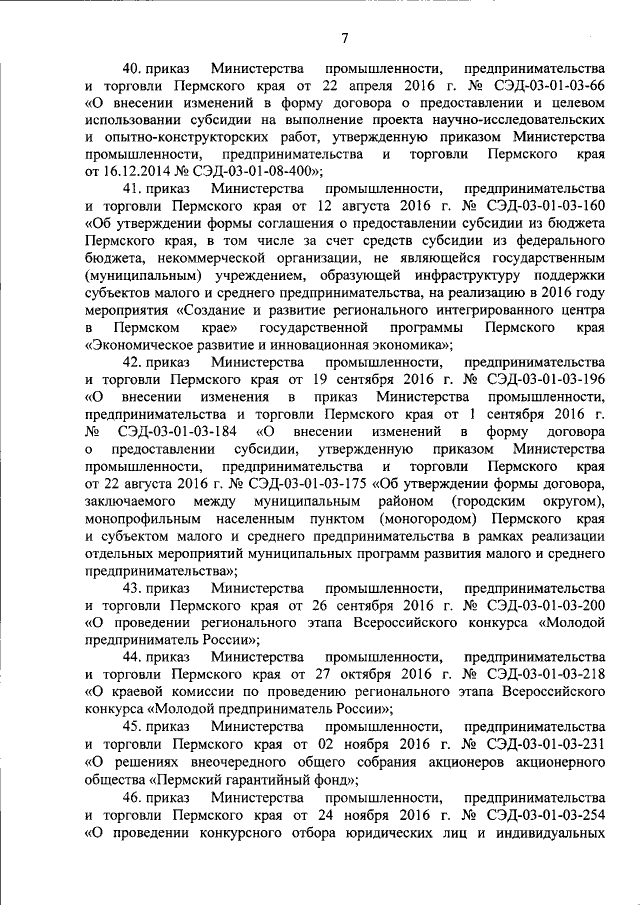 7

40. приказ Министерства промышленности, предпринимательства и торговли Пермского края от 22 апреля 2016 г. № СЭД-03-01-03-66 «О внесении изменений в форму договора о предоставлении и целевом использовании субсидии на выполнение проекта научно-исследовательских и опытно-конструкторских работ, утвержденную приказом Министерства промышленности, предпринимательства и торговли Пермского края от 16.12.2014 № СЭД-03-01-08-400»;

41. приказ Министерства промышленности, предпринимательства и торговли Пермского края от 12 августа 2016 г. № СЭД-03-01-03-160 «Об утверждении формы соглашения о предоставлении субсидии из бюджета Пермского края, в том числе за счет средств субсидии из федерального бюджета, некоммерческой организации, не являющейся государственным (муниципальным) учреждением, образующей инфраструктуру поддержки субъектов малого и среднего предпринимательства, на реализацию в 2016 году мероприятия «Создание и развитие регионального интегрированного центра в Пермском крае» государственной программы Пермского края «Экономическое развитие и инновационная экономика»;

42. приказ Министерства промышленности, предпринимательства и торговли Пермского края от 19 сентября 2016 г. № СЭД-03-01-03-196 «О внесении изменения в приказ Министерства промышленности, предпринимательства и торговли Пермского края от 1 сентября 2016 г. № СЭД-03-01-03-184 «О внесении изменений в форму договора о предоставлении субсидии, утвержденную приказом Министерства промышленности, предпринимательства и торговли Пермского края от 22 августа 2016 г. № СЭД-03-01-03-175 «Об утверждении формы договора, заключаемого между муниципальным районом (городским округом), монопрофильным населенным пунктом (моногородом) Пермского края и субъектом малого и среднего предпринимательства в рамках реализации отдельных мероприятий муниципальных программ развития малого и среднего предпринимательства»;

43. приказ Министерства промышленности, предпринимательства и торговли Пермского края от 26 сентября 2016 г. № СЭД-03-01-03-200 «О проведении регионального этапа Всероссийского конкурса «Молодой предприниматель России»;

44. приказ Министерства промышленности, предпринимательства и торговли Пермского края от 27 октября 2016 г. № СЭД-03-01-03-218 «О краевой комиссии по проведению регионального этапа Всероссийского конкурса «Молодой предприниматель России»;

45. приказ Министерства промышленности, предпринимательства и торговли Пермского края от 02 ноября 2016 г. № СЭД-03-01-03-231 «О решениях внеочередного общего собрания акционеров акционерного общества «Пермский гарантийный фонд»;

46. приказ Министерства промышленности, предпринимательства и торговли Пермского края от 24 ноября 2016 г. № СЭД-03-01-03-254 «О проведении конкурсного отбора юридических лиц и индивидуальных